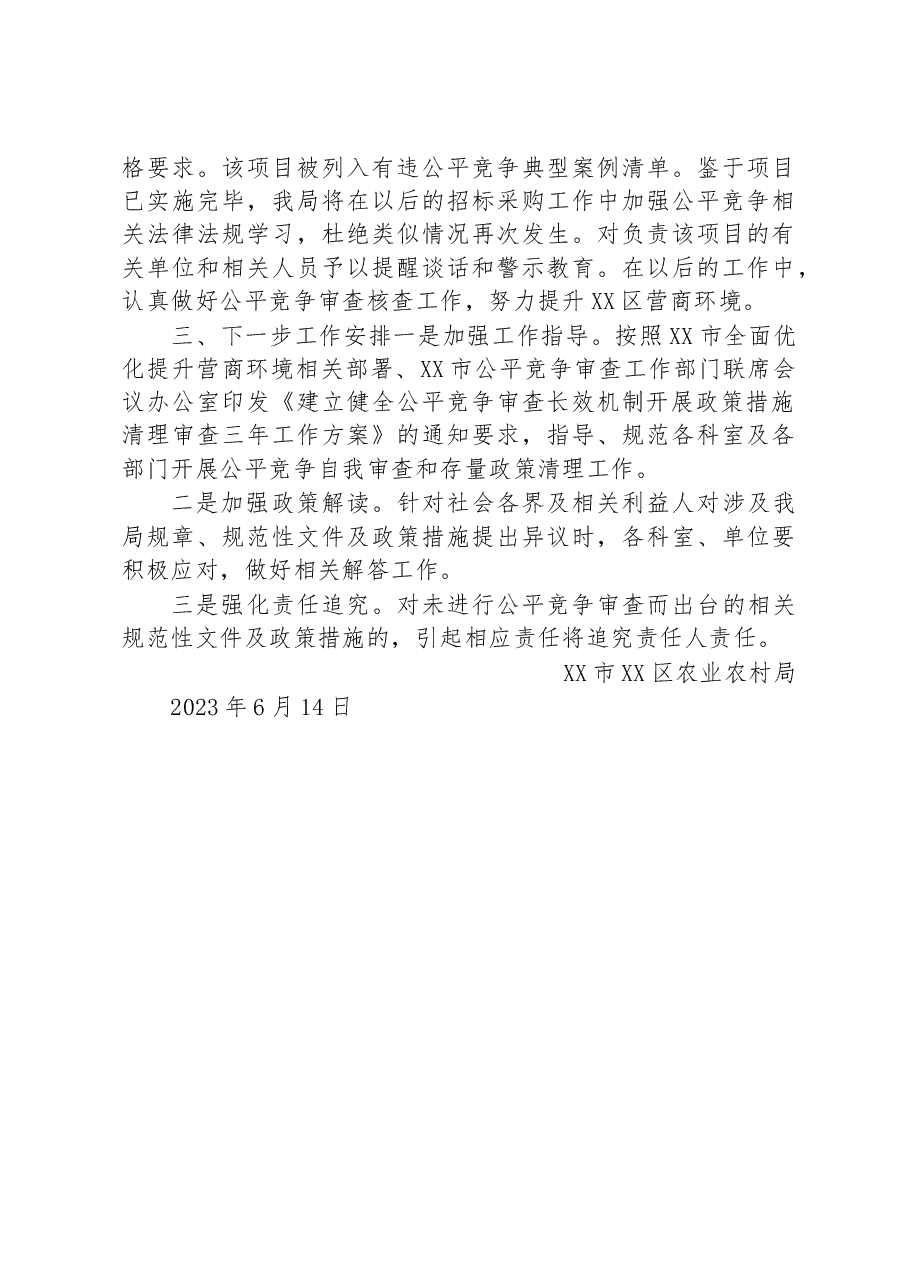 格要求。该项目被列入有违公平竞争典型案例清单。鉴于项目已实施完毕，我局将在以后的招标采购工作中加强公平竞争相关法律法规学习，杜绝类似情况再次发生。对负责该项目的有关单位和相关人员予以提醒谈话和警示教育。在以后的工作中，认真做好公平竞争审查核查工作，努力提升XX区营商环境。

三、下一步工作安排一是加强工作指导。按照XX市全面优化提升营商环境相关部署、XX市公平竞争审查工作部门联席会议办公室印发《建立健全公平竞争审查长效机制开展政策措施清理审查三年工作方案》的通知要求，指导、规范各科室及各部门开展公平竞争自我审查和存量政策清理工作。

二是加强政策解读。针对社会各界及相关利益人对涉及我局规章、规范性文件及政策措施提出异议时，各科室、单位要积极应对，做好相关解答工作。

三是强化责任追究。对未进行公平竞争审查而出台的相关规范性文件及政策措施的，引起相应责任将追究责任人责任。

XX市XX区农业农村局

2023年6月14日